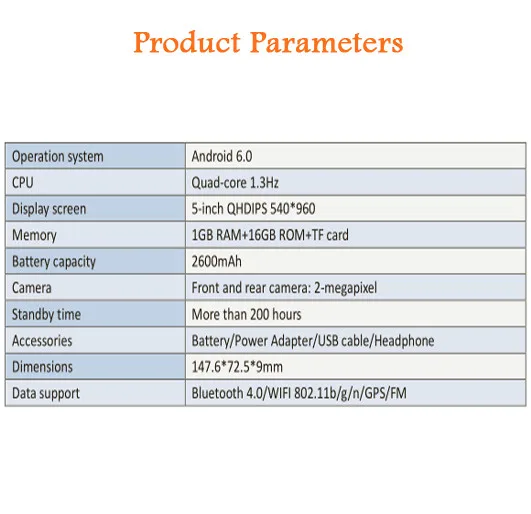 Product Parameters

| Operation system | Android 6.0 |
|---|---|
| CPU | Quad-core 1.3Hz |
| Display screen | 5-inch QHDIPS 540*960 |
| Memory | 1GB RAM+16GB ROM+TF card |
| Battery capacity | 2600mAh |
| Camera | Front and rear camera: 2-megapixel |
| Standby time | More than 200 hours |
| Accessories | Battery/Power Adapter/USB cable/Headphone |
| Dimensions | 147.6*72.5*9mm |
| Data support | Bluetooth 4.0/WIFI 802.11b/g/n/GPS/FM |